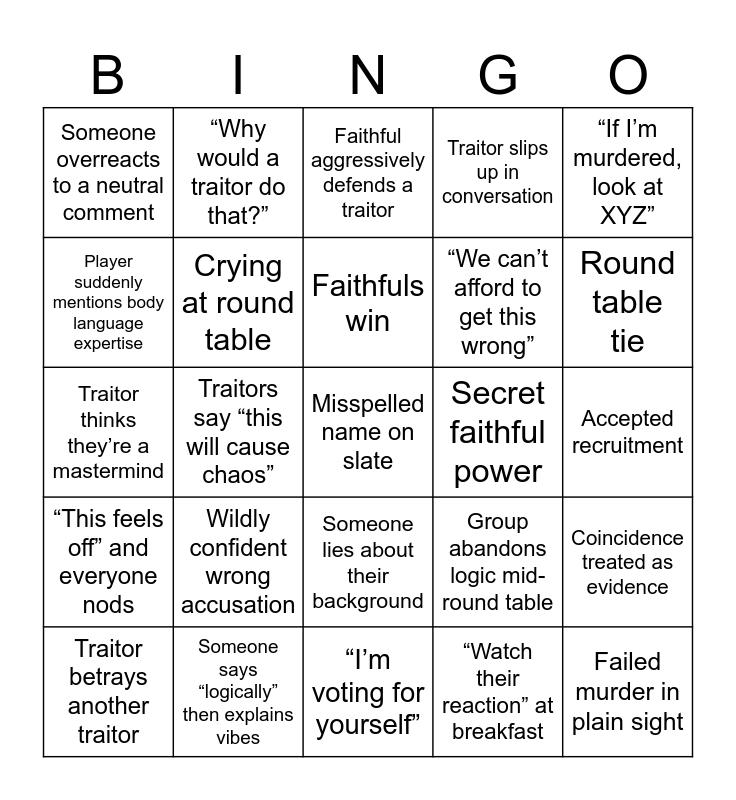 | B | I | N | G | O |
|---|---|---|---|---|
| Someone overreacts to a neutral comment | “Why would a traitor do that?” | Faithful aggressively defends a traitor | Traitor slips up in conversation | “If I’m murdered, look at XYZ” |
| Player suddenly mentions body language expertise | Crying at round table | Faithfuls win | “We can’t afford to get this wrong” | Round table tie |
| Traitor thinks they’re a mastermind | Traitors say “this will cause chaos” | Misspelled name on slate | Secret faithful power | Accepted recruitment |
| “This feels off” and everyone nods | Wildly confident wrong accusation | Someone lies about their background | Group abandons logic mid-round table | Coincidence treated as evidence |
| Traitor betrays another traitor | Someone says “logically” then explains vibes | “I’m voting for yourself” | “Watch their reaction” at breakfast | Failed murder in plain sight |